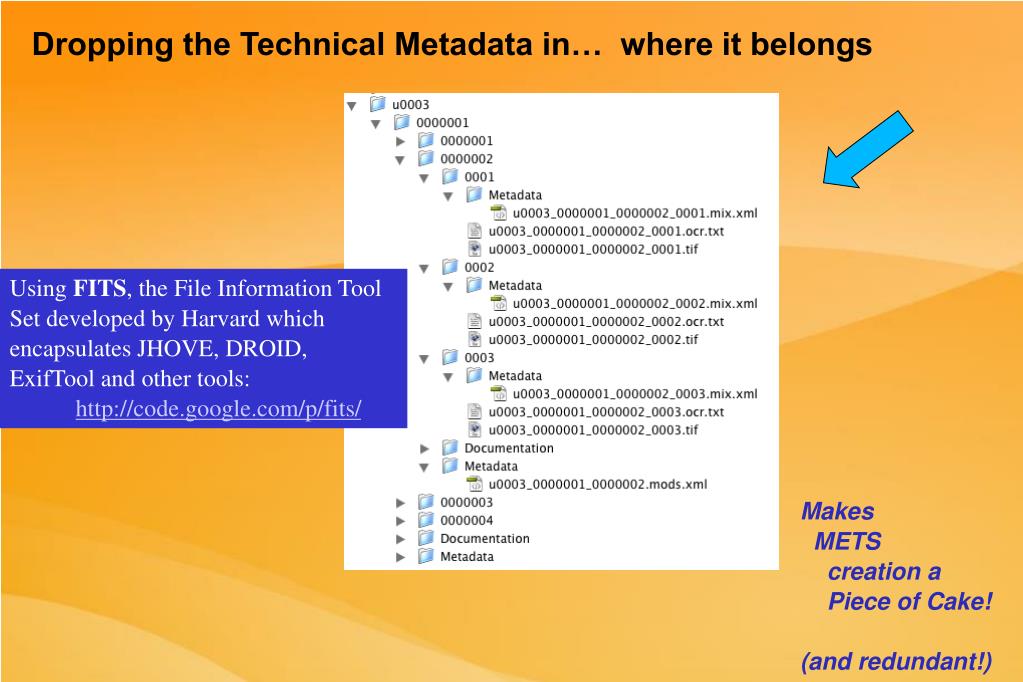 Dropping the Technical Metadata in… where it belongs

Using **FITS**, the File Information Tool Set developed by Harvard which encapsulates JHOVE, DROID, ExifTool and other tools:
http://code.google.com/p/fits/

u0003
0000001
0000001
0000002
0001
Metadata
u0003_0000001_0000002_0001.mix.xml
u0003_0000001_0000002_0001.ocr.txt
u0003_0000001_0000002_0001.tif
0002
Metadata
u0003_0000001_0000002_0002.mix.xml
u0003_0000001_0000002_0002.ocr.txt
u0003_0000001_0000002_0002.tif
0003
Metadata
u0003_0000001_0000002_0003.mix.xml
u0003_0000001_0000002_0003.ocr.txt
u0003_0000001_0000002_0003.tif
Documentation
Metadata
u0003_0000001_0000002.mods.xml
0000003
0000004
Documentation
Metadata

Makes METS creation a Piece of Cake!

(and redundant!)